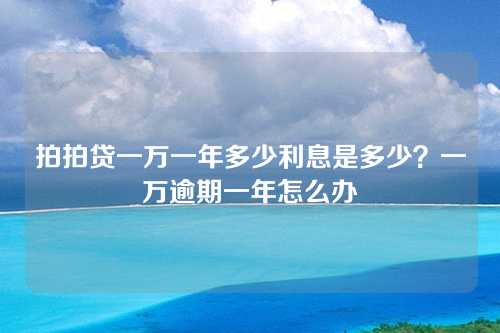 拍拍贷一万一年多少利息是多少？一万逾期一年怎么办